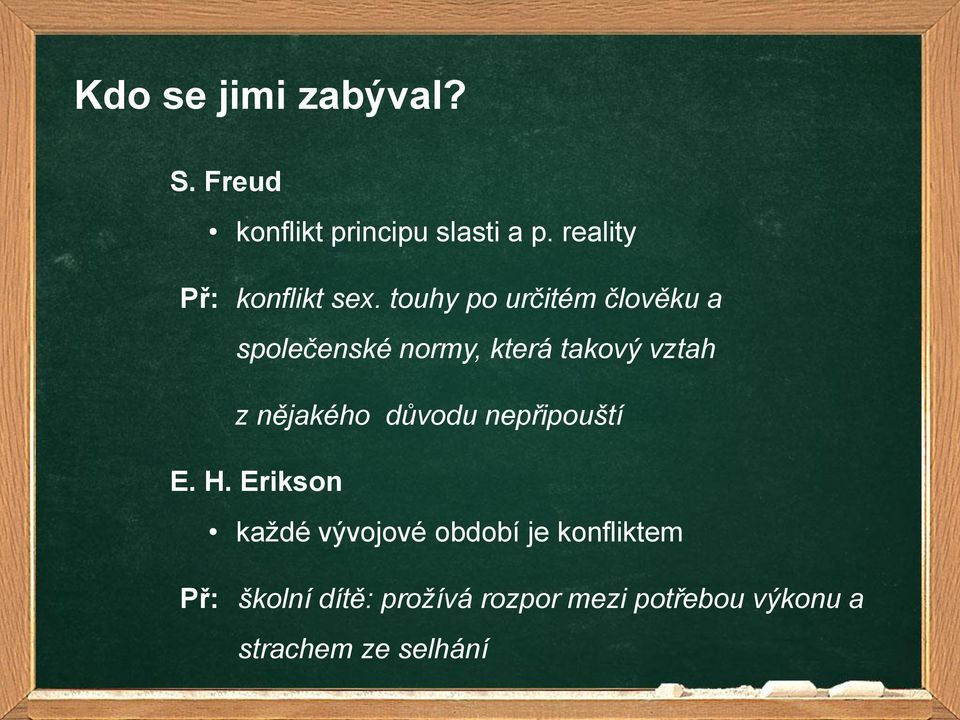 Kdo se jimi zabýval?

S. Freud

• konflikt principu slasti a p. reality

Př: konflikt sex. touhy po určitém člověku a společenské normy, která takový vztah z nějakého důvodu nepřipouští

E. H. Erikson

• každé vývojové období je konfliktem

Př: školní dítě: prožívá rozpor mezi potřebou výkonu a strachem ze selhání